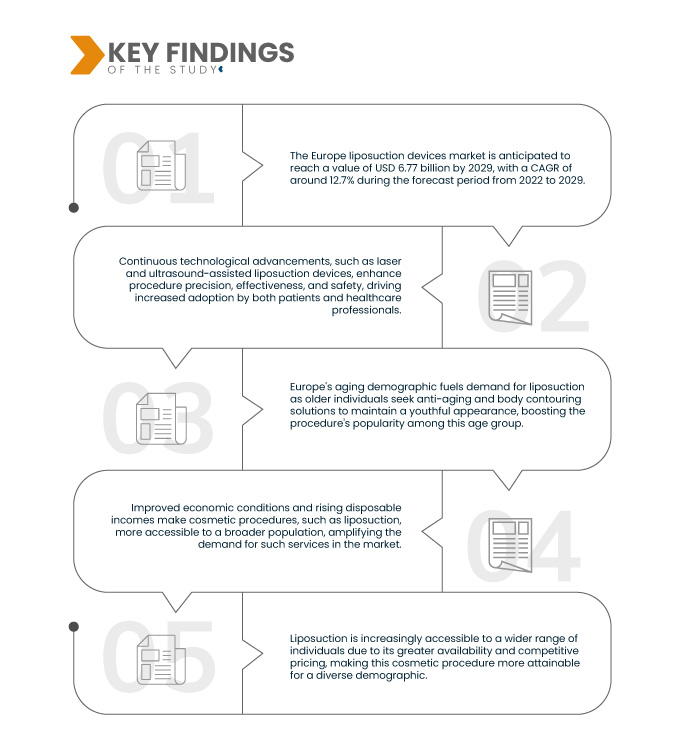 KEY FINDINGS
OF THE STUDY

01

The Europe liposuction devices market is anticipated to reach a value of USD 6.77 billion by 2029, with a CAGR of around 12.7% during the forecast period from 2022 to 2029.

Continuous technological advancements, such as laser and ultrasound-assisted liposuction devices, enhance procedure precision, effectiveness, and safety, driving increased adoption by both patients and healthcare professionals.

02

03

Europe's aging demographic fuels demand for liposuction as older individuals seek anti-aging and body contouring solutions to maintain a youthful appearance, boosting the procedure's popularity among this age group.

Improved economic conditions and rising disposable incomes make cosmetic procedures, such as liposuction, more accessible to a broader population, amplifying the demand for such services in the market.

04

05

Liposuction is increasingly accessible to a wider range of individuals due to its greater availability and competitive pricing, making this cosmetic procedure more attainable for a diverse demographic.